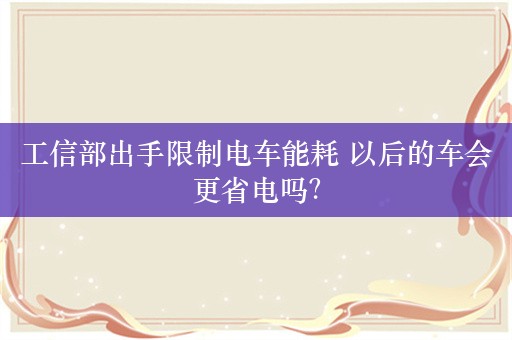 工信部出手限制电车能耗 以后的车会更省电吗?